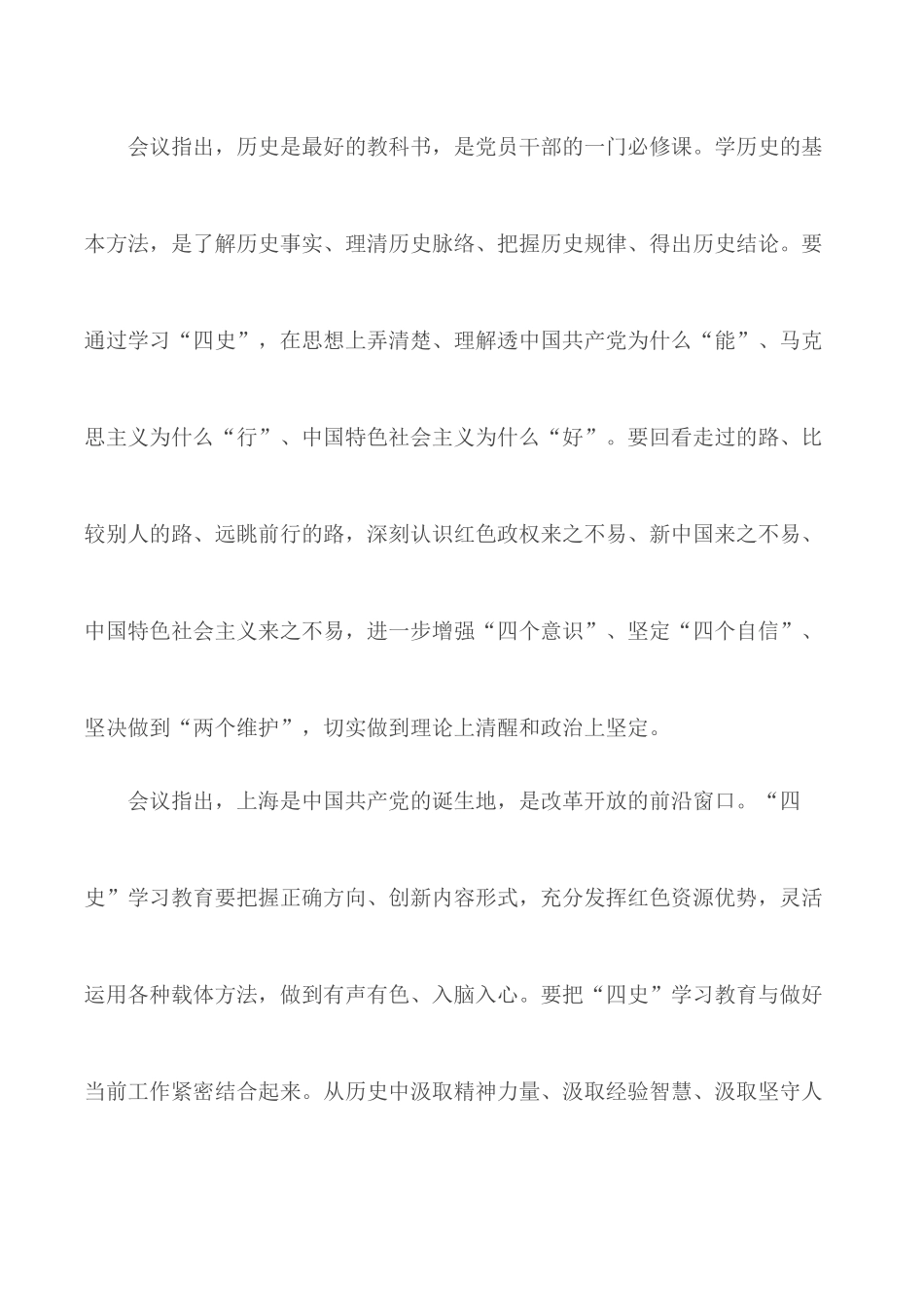 会议指出，历史是最好的教科书，是党员干部的一门必修课。学历史的基本方法，是了解历史事实、理清历史脉络、把握历史规律、得出历史结论。要通过学习“四史”，在思想上弄清楚、理解透中国共产党为什么“能”、马克思主义为什么“行”、中国特色社会主义为什么“好”。要回看走过的路、比较别人的路、远眺前行的路，深刻认识红色政权来之不易、新中国来之不易、中国特色社会主义来之不易，进一步增强“四个意识”、坚定“四个自信”、坚决做到“两个维护”，切实做到理论上清醒和政治上坚定。

会议指出，上海是中国共产党的诞生地，是改革开放的前沿窗口。“四史”学习教育要把握正确方向、创新内容形式，充分发挥红色资源优势，灵活运用各种载体方法，做到有声有色、入脑入心。要把“四史”学习教育与做好当前工作紧密结合起来。从历史中汲取精神力量、汲取经验智慧、汲取坚守人